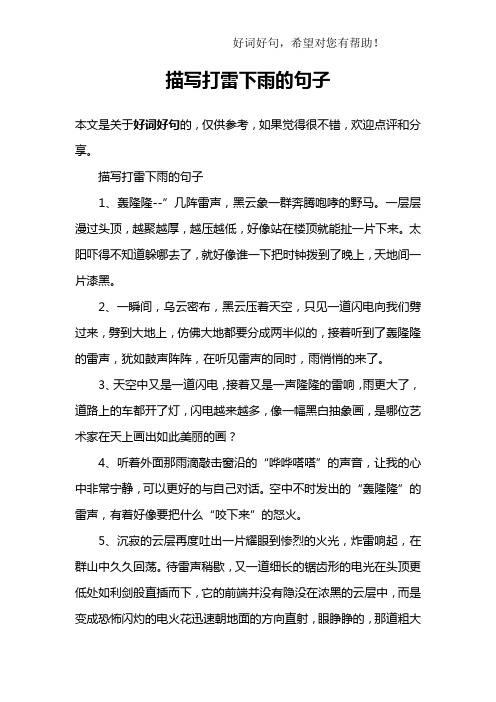 好词好句，希望对您有帮助！

描写打雷下雨的句子

本文是关于好词好句的，仅供参考，如果觉得很不错，欢迎点评和分享。

描写打雷下雨的句子

1、轰隆隆--”几阵雷声，黑云象一群奔腾咆哮的野马。一层层漫过头顶，越聚越厚，越压越低，好像站在楼顶就能扯一片下来。太阳吓得不知道躲哪去了，就好像谁一下把时钟拨到了晚上，天地间一片漆黑。

2、一瞬间，乌云密布，黑云压着天空，只见一道闪电向我们劈过来，劈到大地上，仿佛大地都要分成两半似的，接着听到了轰隆隆的雷声，犹如鼓声阵阵，在听见雷声的同时，雨悄悄的来了。

3、天空中又是一道闪电，接着又是一声隆隆的雷响，雨更大了，道路上的车都开了灯，闪电越来越多，像一幅黑白抽象画，是哪位艺术家在天上画出如此美丽的画？

4、听着外面那雨滴敲击窗沿的“哗哗嗒嗒”的声音，让我的心中非常宁静，可以更好的与自己对话。空中不时发出的“轰隆隆”的雷声，有着好像要把什么“咬下来”的怒火。

5、沉寂的云层再度吐出一片耀眼到惨烈的火光，炸雷响起，在群山中久久回荡。待雷声稍歇，又一道细长的锯齿形的电光在头顶更低处如利剑般直插而下，它的前端并没有隐没在浓黑的云层中，而是变成恐怖闪灼的电火花迅速朝地面的方向直射，眼睁睁的，那道粗大